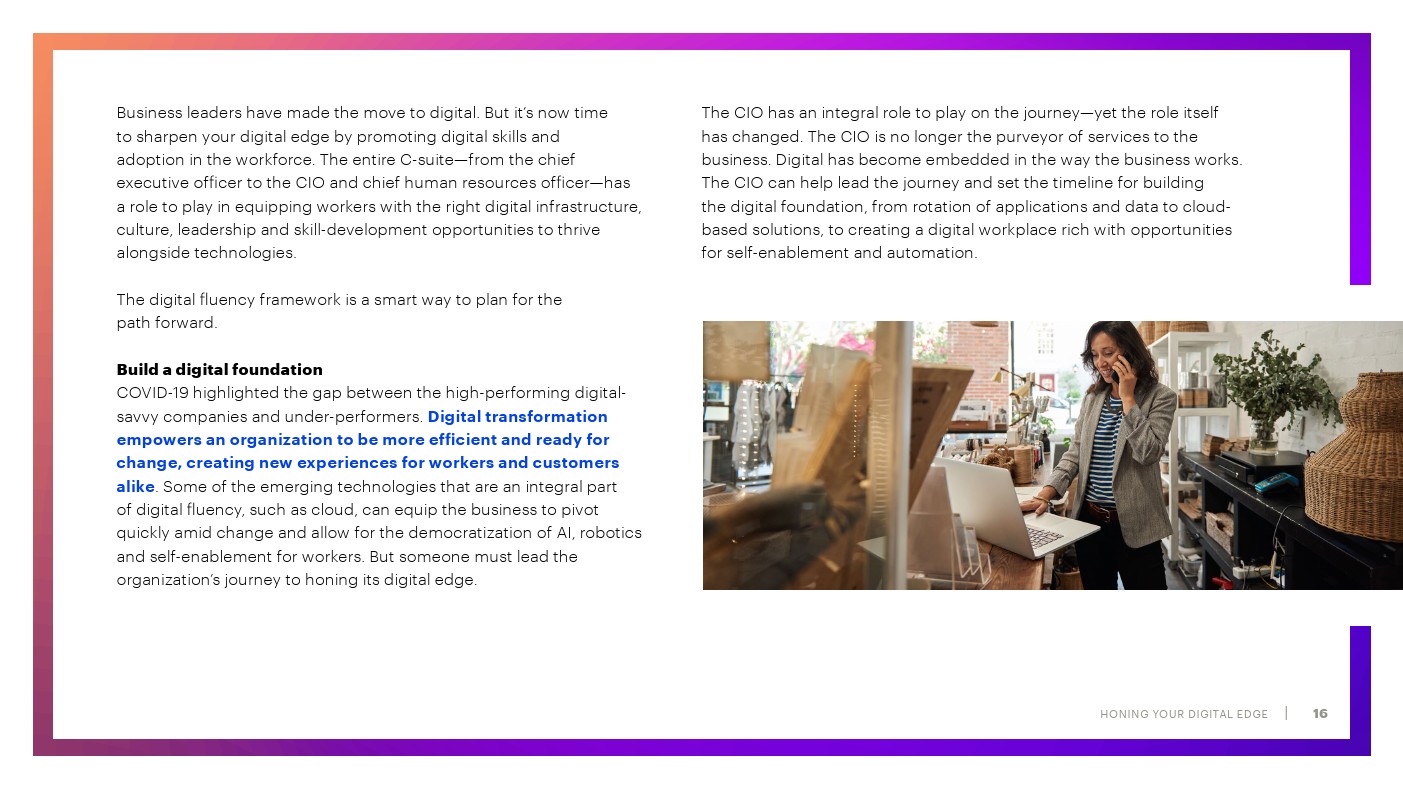 Business leaders have made the move to digital. But it's now time to sharpen your digital edge by promoting digital skills and adoption in the workforce. The entire C-suite—from the chief executive officer to the CIO and chief human resources officer—has a role to play in equipping workers with the right digital infrastructure, culture, leadership and skill-development opportunities to thrive alongside technologies.

The digital fluency framework is a smart way to plan for the path forward.

Build a digital foundation
COVID-19 highlighted the gap between the high-performing digital-savvy companies and under-performers. Digital transformation empowers an organization to be more efficient and ready for change, creating new experiences for workers and customers alike. Some of the emerging technologies that are an integral part of digital fluency, such as cloud, can equip the business to pivot quickly amid change and allow for the democratization of AI, robotics and self-enablement for workers. But someone must lead the organization's journey to honing its digital edge.

The CIO has an integral role to play on the journey—yet the role itself has changed. The CIO is no longer the purveyor of services to the business. Digital has become embedded in the way the business works. The CIO can help lead the journey and set the timeline for building the digital foundation, from rotation of applications and data to cloud-based solutions, to creating a digital workplace rich with opportunities for self-enablement and automation.

HONING YOUR DIGITAL EDGE | 16